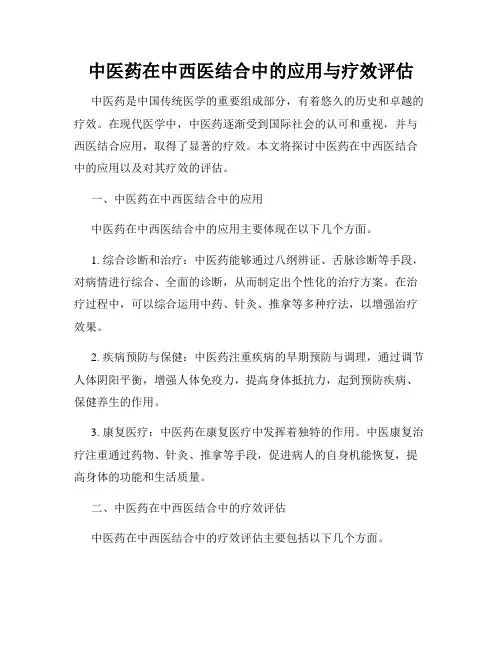 中医药在中西医结合中的应用与疗效评估

中医药是中国传统医学的重要组成部分，有着悠久的历史和卓越的疗效。在现代医学中，中医药逐渐受到国际社会的认可和重视，并与西医结合应用，取得了显著的疗效。本文将探讨中医药在中西医结合中的应用以及对其疗效的评估。

一、中医药在中西医结合中的应用

中医药在中西医结合中的应用主要体现在以下几个方面。

1. 综合诊断和治疗：中医药能够通过八纲辨证、舌脉诊断等手段，对病情进行综合、全面的诊断，从而制定出个性化的治疗方案。在治疗过程中，可以综合运用中药、针灸、推拿等多种疗法，以增强治疗效果。

2. 疾病预防与保健：中医药注重疾病的早期预防与调理，通过调节人体阴阳平衡，增强人体免疫力，提高身体抵抗力，起到预防疾病、保健养生的作用。

3. 康复医疗：中医药在康复医疗中发挥着独特的作用。中医康复治疗注重通过药物、针灸、推拿等手段，促进病人的自身机能恢复，提高身体的功能和生活质量。

二、中医药在中西医结合中的疗效评估

中医药在中西医结合中的疗效评估主要包括以下几个方面。